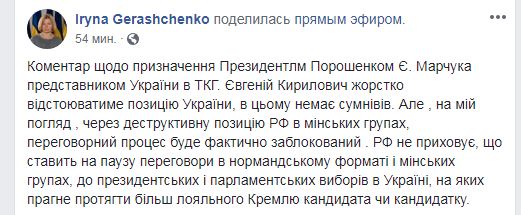 Iryna Gerashchenko поделилась прямым эфиром.
54 мин. ·

Коментар щодо призначення Президентлм Порошенком Є. Марчука представником України в ТКГ. Євгеній Кирилович жорстко відстоюватиме позицію України, в цьому немає сумнівів. Але , на мій погляд , через деструктивну позицію РФ в мінських групах, переговорний процес буде фактично заблокований . РФ не приховує, що ставить на паузу переговори в нормандському форматі і мінських групах, до президентських і парламентських виборів в Україні, на яких прагне протягти більш лояльного Кремлю кандидата чи кандидатку.